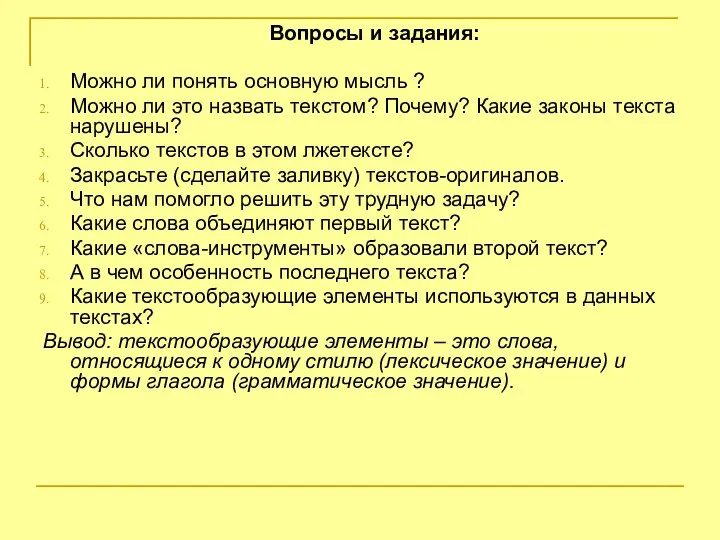 Вопросы и задания:

1. Можно ли понять основную мысль ?
2. Можно ли это назвать текстом? Почему? Какие законы текста нарушены?
3. Сколько текстов в этом лжетексте?
4. Закрасьте (сделайте заливку) текстов-оригиналов.
5. Что нам помогло решить эту трудную задачу?
6. Какие слова объединяют первый текст?
7. Какие «слова-инструменты» образовали второй текст?
8. А в чем особенность последнего текста?
9. Какие текстообразующие элементы используются в данных текстах?

Вывод: текстообразующие элементы – это слова, относящиеся к одному стилю (лексическое значение) и формы глагола (грамматическое значение).